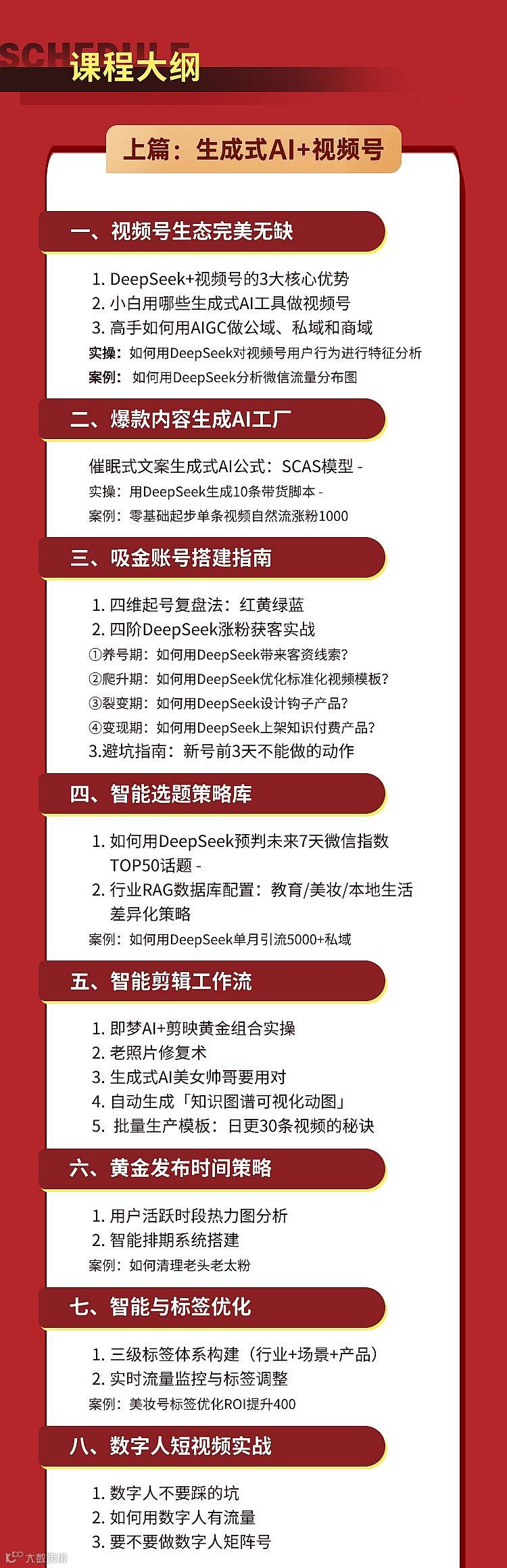 SCHEDULE
课程大纲

上篇：生成式AI+视频号

一、视频号生态完美无缺

1. DeepSeek+视频号的3大核心优势
2. 小白用哪些生成式AI工具做视频号
3. 高手如何用AIGC做公域、私域和商域
实操：如何用DeepSeek对视频号用户行为进行特征分析
案例：如何用DeepSeek分析微信流量分布图

二、爆款内容生成AI工厂

催眠式文案生成式AI公式：SCAS模型 -
实操：用DeepSeek生成10条带货脚本 -
案例：零基础起步单条视频自然流涨粉1000

三、吸金账号搭建指南

1. 四维起号复盘法：红黄绿蓝
2. 四阶DeepSeek涨粉获客实战
①养号期：如何用DeepSeek带来客资线索？
②爬升期：如何用DeepSeek优化标准化视频模板？
③裂变期：如何用DeepSeek设计钩子产品？
④变现期：如何用DeepSeek上架知识付费产品？
3.避坑指南：新号前3天不能做的动作

四、智能选题策略库

1. 如何用DeepSeek预判未来7天微信指数TOP50话题 -
2. 行业RAG数据库配置：教育/美妆/本地生活差异化策略
案例：如何用DeepSeek单月引流5000+私域

五、智能剪辑工作流

1. 即梦AI+剪映黄金组合实操
2. 老照片修复术
3. 生成式AI美女帅哥要用对
4. 自动生成「知识图谱可视化动图」
5. 批量生产模板：日更30条视频的秘诀

六、黄金发布时间策略

1. 用户活跃时段热力图分析
2. 智能排期系统搭建
案例：如何清理老头老太粉

七、智能与标签优化

1. 三级标签体系构建（行业+场景+产品）
2. 实时流量监控与标签调整
案例：美妆号标签优化ROI提升400

八、数字人短视频实战

1. 数字人不要踩的坑
2. 如何用数字人有流量
3. 要不要做数字人矩阵号

大数跨境